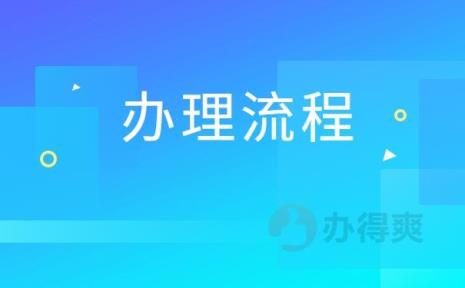 办理流程

办得爽